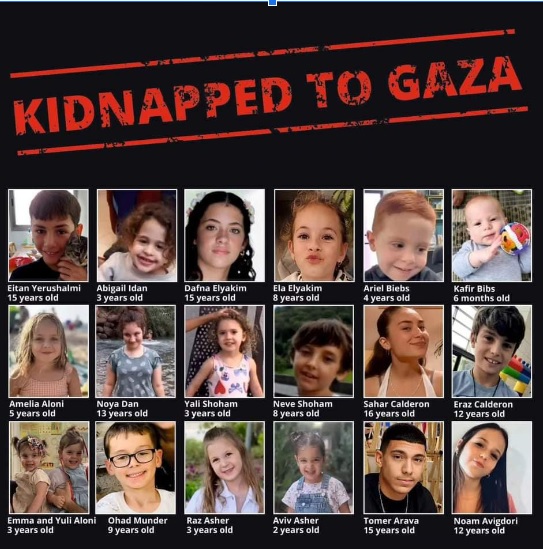 KIDNAPPED TO GAZA

Eitan Yerushalmi
15 years old

Abigail Idan
3 years old

Dafna Elyakim
15 years old

Ela Elyakim
8 years old

Ariel Biebs
4 years old

Kafir Bibs
6 months old

Amelia Aloni
5 years old

Noya Dan
13 years old

Yali Shoham
3 years old

Neve Shoham
8 years old

Sahar Calderon
16 years old

Eraz Calderon
12 years old

Emma and Yuli Aloni
3 years old

Ohad Munder
9 years old

Raz Asher
3 years old

Aviv Asher
2 years old

Tomer Arava
15 years old

Noam Avigdori
12 years old